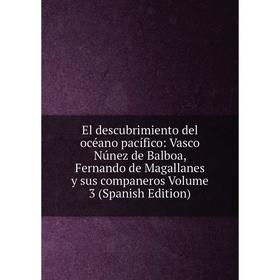 El descubrimiento del océano pacífico: Vasco Núnez de Balboa, Fernando de Magallanes y sus companeros Volume 3 (Spanish Edition)